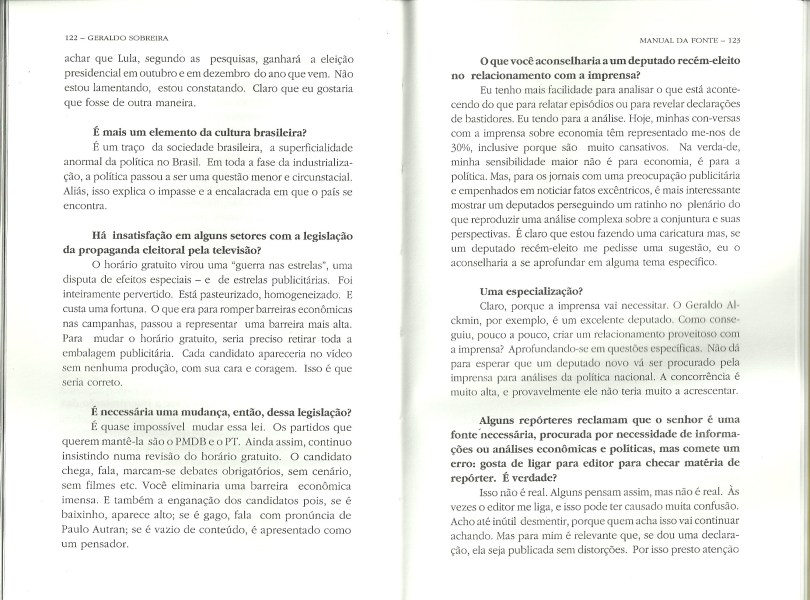 122 – GERALDO SOBREIRA

achar que Lula, segundo as pesquisas, ganhará a eleição presidencial em outubro e em dezembro do ano que vem. Não estou lamentando, estou constatando. Claro que eu gostaria que fosse de outra maneira.

É mais um elemento da cultura brasileira?

É um traço da sociedade brasileira, a superficialidade anormal da política no Brasil. Em toda a fase da industrialização, a política passou a ser uma questão menor e circunstacial. Aliás, isso explica o impasse e a encalacrada em que o país se encontra.

Há insatisfação em alguns setores com a legislação da propaganda eleitoral pela televisão?

O horário gratuito virou uma "guerra nas estrelas", uma disputa de efeitos especiais – e de estrelas publicitárias. Foi inteiramente pervertido. Está pasteurizado, homogeneizado. E custa uma fortuna. O que era para romper barreiras econômicas nas campanhas, passou a representar uma barreira mais alta. Para mudar o horário gratuito, seria preciso retirar toda a embalagem publicitária. Cada candidato apareceria no vídeo sem nenhuma produção, com sua cara e coragem. Isso é que seria correto.

É necessária uma mudança, então, dessa legislação?

É quase impossível mudar essa lei. Os partidos que querem mantê-la são o PMDB e o PT. Ainda assim, continuo insistindo numa revisão do horário gratuito. O candidato chega, fala, marcam-se debates obrigatórios, sem cenário, sem filmes etc. Você eliminaria uma barreira econômica imensa. E também a enganação dos candidatos pois, se é baixinho, aparece alto; se é gago, fala com pronúncia de Paulo Autran; se é vazio de conteúdo, é apresentado como um pensador.

MANUAL DA FONTE – 123

O que você aconselharia a um deputado recém-eleito no relacionamento com a imprensa?

Eu tenho mais facilidade para analisar o que está acontecendo do que para relatar episódios ou para revelar declarações de bastidores. Eu tendo para a análise. Hoje, minhas con-versas com a imprensa sobre economia têm representado me-nos de 30%, inclusive porque são muito cansativos. Na verda-de, minha sensibilidade maior não é para economia, é para a política. Mas, para os jornais com uma preocupação publicitária e empenhados em noticiar fatos excêntricos, é mais interessante mostrar um deputados perseguindo um ratinho no plenário do que reproduzir uma análise complexa sobre a conjuntura e suas perspectivas. É claro que estou fazendo uma caricatura mas, se um deputado recém-eleito me pedisse uma sugestão, eu o aconselharia a se aprofundar em alguma tema específico.

Uma especialização?

Claro, porque a imprensa vai necessitar. O Geraldo Alckmin, por exemplo, é um excelente deputado. Como conseguiu, pouco a pouco, criar um relacionamento proveitoso com a imprensa? Aprofundando-se em questões específicas. Não dá para esperar que um deputado novo vá ser procurado pela imprensa para análises da política nacional. A concorrência é muito alta, e provavelmente ele não teria muito a acrescentar.

Alguns repórteres reclamam que o senhor é uma fonte necessária, procurada por necessidade de informações ou análises econômicas e políticas, mas comete um erro: gosta de ligar para editor para checar matéria de repórter. É verdade?

Isso não é real. Alguns pensam assim, mas não é real. Às vezes o editor me liga, e isso pode ter causado muita confusão. Acho até inútil desmentir, porque quem acha isso vai continuar achando. Mas para mim é relevante que, se dou uma declaração, ela seja publicada sem distorções. Por isso presto atenção